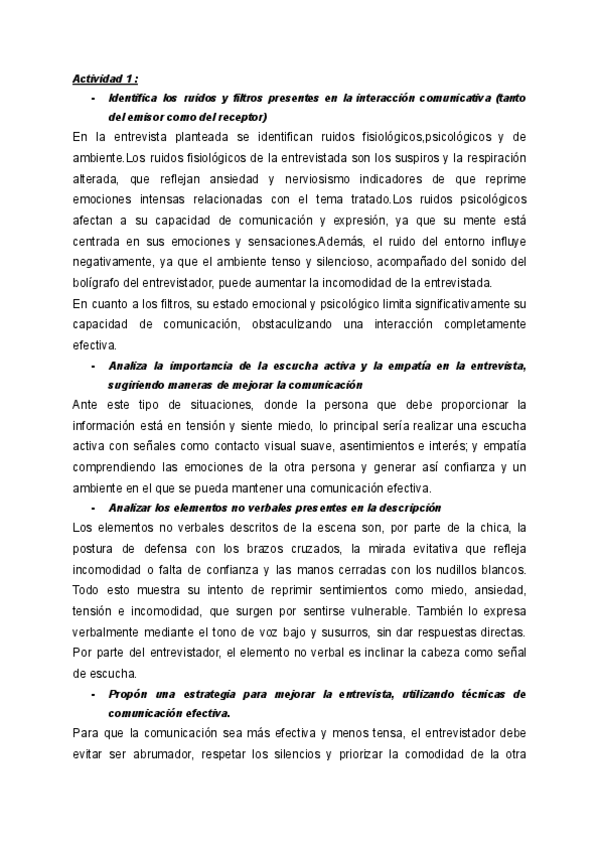 Actividad 1 :

- Identifica los ruidos y filtros presentes en la interacción comunicativa (tanto del emisor como del receptor)

En la entrevista planteada se identifican ruidos fisiológicos,psicológicos y de ambiente.Los ruidos fisiológicos de la entrevistada son los suspiros y la respiración alterada, que reflejan ansiedad y nerviosismo indicadores de que reprime emociones intensas relacionadas con el tema tratado.Los ruidos psicológicos afectan a su capacidad de comunicación y expresión, ya que su mente está centrada en sus emociones y sensaciones.Además, el ruido del entorno influye negativamente, ya que el ambiente tenso y silencioso, acompañado del sonido del bolígrafo del entrevistador, puede aumentar la incomodidad de la entrevistada.

En cuanto a los filtros, su estado emocional y psicológico limita significativamente su capacidad de comunicación, obstaculizando una interacción completamente efectiva.

- Analiza la importancia de la escucha activa y la empatía en la entrevista, sugiriendo maneras de mejorar la comunicación

Ante este tipo de situaciones, donde la persona que debe proporcionar la información está en tensión y siente miedo, lo principal sería realizar una escucha activa con señales como contacto visual suave, asentimientos e interés; y empatía comprendiendo las emociones de la otra persona y generar así confianza y un ambiente en el que se pueda mantener una comunicación efectiva.

- Analizar los elementos no verbales presentes en la descripción

Los elementos no verbales descritos de la escena son, por parte de la chica, la postura de defensa con los brazos cruzados, la mirada evitativa que refleja incomodidad o falta de confianza y las manos cerradas con los nudillos blancos. Todo esto muestra su intento de reprimir sentimientos como miedo, ansiedad, tensión e incomodidad, que surgen por sentirse vulnerable. También lo expresa verbalmente mediante el tono de voz bajo y susurros, sin dar respuestas directas. Por parte del entrevistador, el elemento no verbal es inclinar la cabeza como señal de escucha.

- Propón una estrategia para mejorar la entrevista, utilizando técnicas de comunicación efectiva.

Para que la comunicación sea más efectiva y menos tensa, el entrevistador debe evitar ser abrumador, respetar los silencios y priorizar la comodidad de la otra